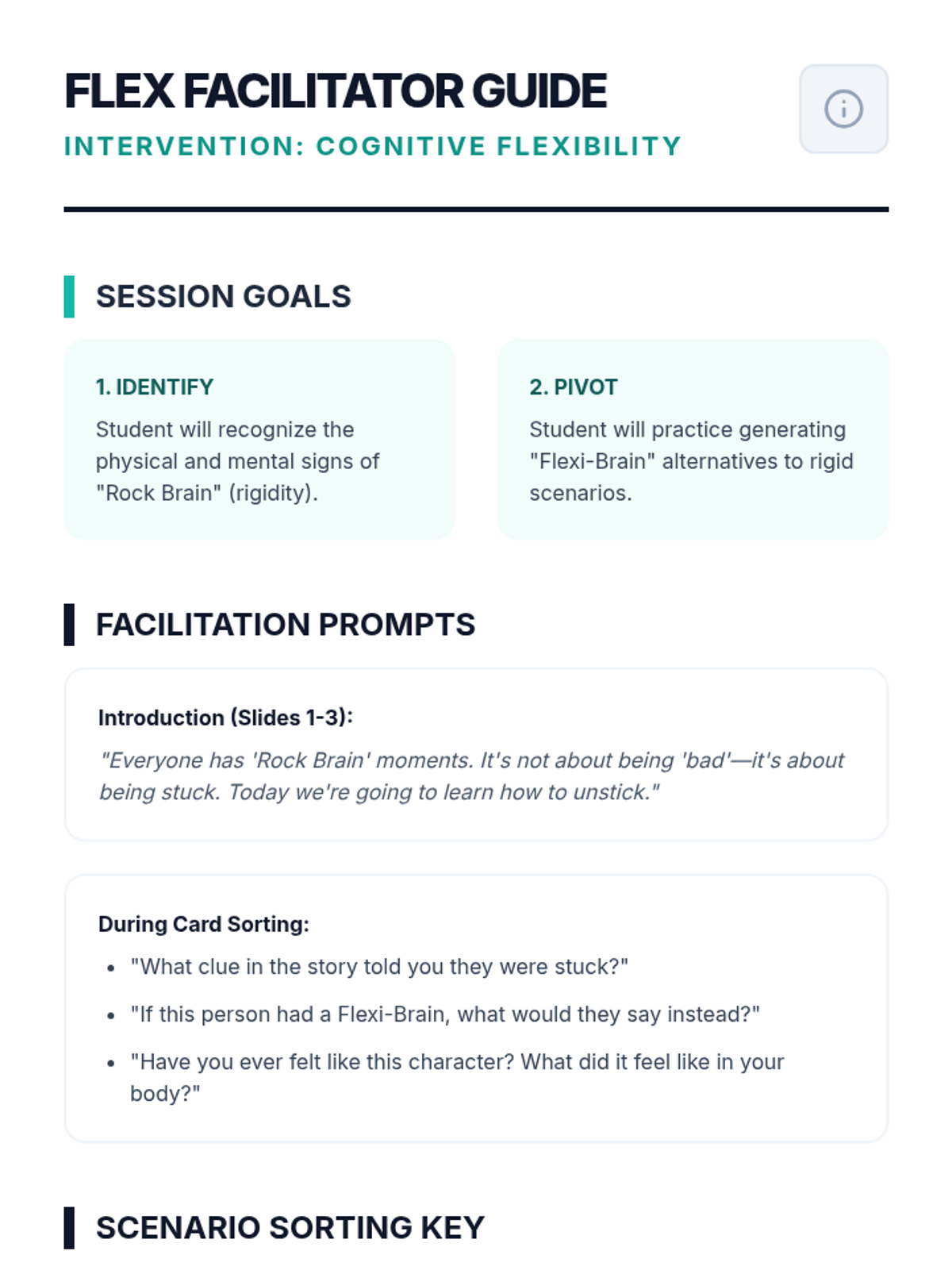 FLEX FACILITATOR GUIDE

INTERVENTION: COGNITIVE FLEXIBILITY

SESSION GOALS

1. IDENTIFY

Student will recognize the physical and mental signs of "Rock Brain" (rigidity).

2. PIVOT

Student will practice generating "Flexi-Brain" alternatives to rigid scenarios.

FACILITATION PROMPTS

Introduction (Slides 1-3):

"Everyone has 'Rock Brain' moments. It's not about being 'bad'—it's about being stuck. Today we're going to learn how to unstick."

During Card Sorting:

• "What clue in the story told you they were stuck?"
• "If this person had a Flexi-Brain, what would they say instead?"
• "Have you ever felt like this character? What did it feel like in your body?"

SCENARIO SORTING KEY